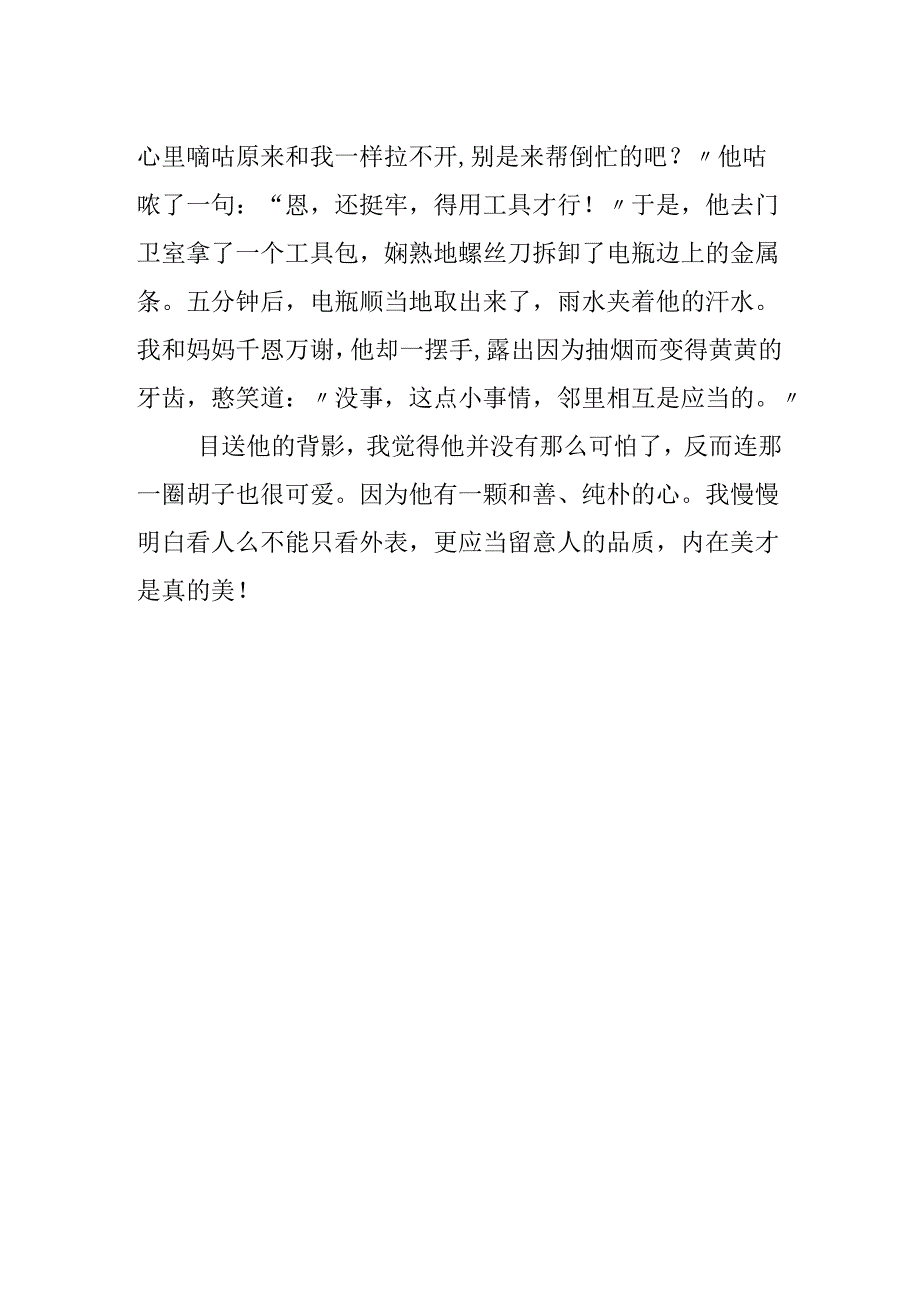 心里嘀咕原来和我一样拉不开,别是来帮倒忙的吧？〃他咕哝了一句：“恩，还挺牢，得用工具才行！〃于是，他去门卫室拿了一个工具包，娴熟地螺丝刀拆卸了电瓶边上的金属条。五分钟后，电瓶顺当地取出来了，雨水夹着他的汗水。我和妈妈千恩万谢，他却一摆手,露出因为抽烟而变得黄黄的牙齿，憨笑道：〃没事，这点小事情，邻里相互是应当的。〃

目送他的背影，我觉得他并没有那么可怕了，反而连那一圈胡子也很可爱。因为他有一颗和善、纯朴的心。我慢慢明白看人么不能只看外表，更应当留意人的品质，内在美才是真的美！